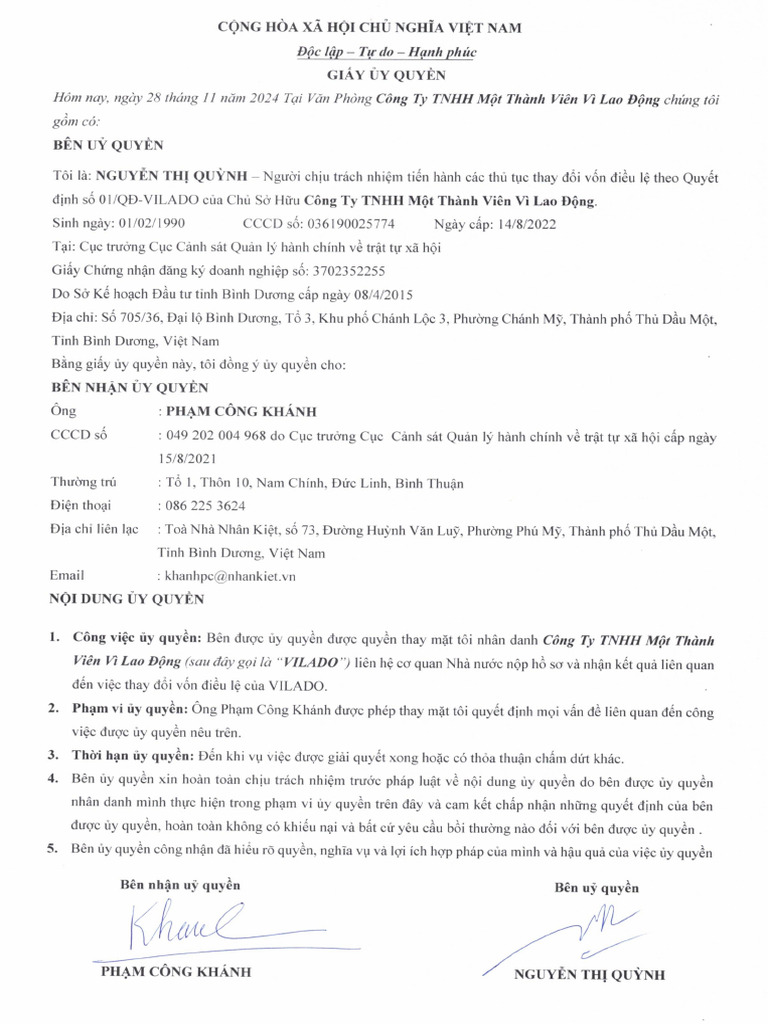 CỘNG HÒA XÃ HỘI CHỦ NGHĨA VIỆT NAM

Độc lập – Tự do – Hạnh phúc

GIẤY ỦY QUYỀN

Hôm nay, ngày 28 tháng 11 năm 2024 Tại Văn Phòng Công Ty TNHH Một Thành Viên Vì Lao Động chúng tôi gồm có:

BÊN UỶ QUYỀN

Tôi là: NGUYỄN THỊ QUỲNH – Người chịu trách nhiệm tiến hành các thủ tục thay đổi vốn điều lệ theo Quyết định số 01/QĐ-VILADO của Chủ Sở Hữu Công Ty TNHH Một Thành Viên Vì Lao Động.

Sinh ngày: 01/02/1990 CCCD số: 036190025774 Ngày cấp: 14/8/2022

Tại: Cục trưởng Cục Cảnh sát Quản lý hành chính về trật tự xã hội

Giấy Chứng nhận đăng ký doanh nghiệp số: 3702352255

Do Sở Kế hoạch Đầu tư tỉnh Bình Dương cấp ngày 08/4/2015

Địa chỉ: Số 705/36, Đại lộ Bình Dương, Tổ 3, Khu phố Chánh Lộc 3, Phường Chánh Mỹ, Thành phố Thủ Dầu Một, Tỉnh Bình Dương, Việt Nam

Bằng giấy ủy quyền này, tôi đồng ý ủy quyền cho:

BÊN NHẬN ỦY QUYỀN

Ông : PHẠM CÔNG KHÁNH

CCCD số : 049 202 004 968 do Cục trưởng Cục Cảnh sát Quản lý hành chính về trật tự xã hội cấp ngày 15/8/2021

Thường trú : Tổ 1, Thôn 10, Nam Chính, Đức Linh, Bình Thuận

Điện thoại : 086 225 3624

Địa chỉ liên lạc : Toà Nhà Nhân Kiệt, số 73, Đường Huỳnh Văn Luỹ, Phường Phú Mỹ, Thành phố Thủ Dầu Một, Tỉnh Bình Dương, Việt Nam

Email : khanhpc@nhankiet.vn

NỘI DUNG ỦY QUYỀN

1. Công việc ủy quyền: Bên được ủy quyền được quyền thay mặt tôi nhân danh Công Ty TNHH Một Thành Viên Vì Lao Động (sau đây gọi là "VILADO") liên hệ cơ quan Nhà nước nộp hồ sơ và nhận kết quả liên quan đến việc thay đổi vốn điều lệ của VILADO.

2. Phạm vi ủy quyền: Ông Phạm Công Khánh được phép thay mặt tôi quyết định mọi vấn đề liên quan đến công việc được ủy quyền nêu trên.

3. Thời hạn ủy quyền: Đến khi vụ việc được giải quyết xong hoặc có thỏa thuận chấm dứt khác.

4. Bên ủy quyền xin hoàn toàn chịu trách nhiệm trước pháp luật về nội dung ủy quyền do bên được ủy quyền nhân danh mình thực hiện trong phạm vi ủy quyền trên đây và cam kết chấp nhận những quyết định của bên được ủy quyền, hoàn toàn không có khiếu nại và bất cứ yêu cầu bồi thường nào đối với bên được ủy quyền .

5. Bên ủy quyền công nhận đã hiểu rõ quyền, nghĩa vụ và lợi ích hợp pháp của mình và hậu quả của việc ủy quyền

Bên nhận uỷ quyền

Khanh

PHẠM CÔNG KHÁNH

Bên uỷ quyền

NGUYỄN THỊ QUỲNH